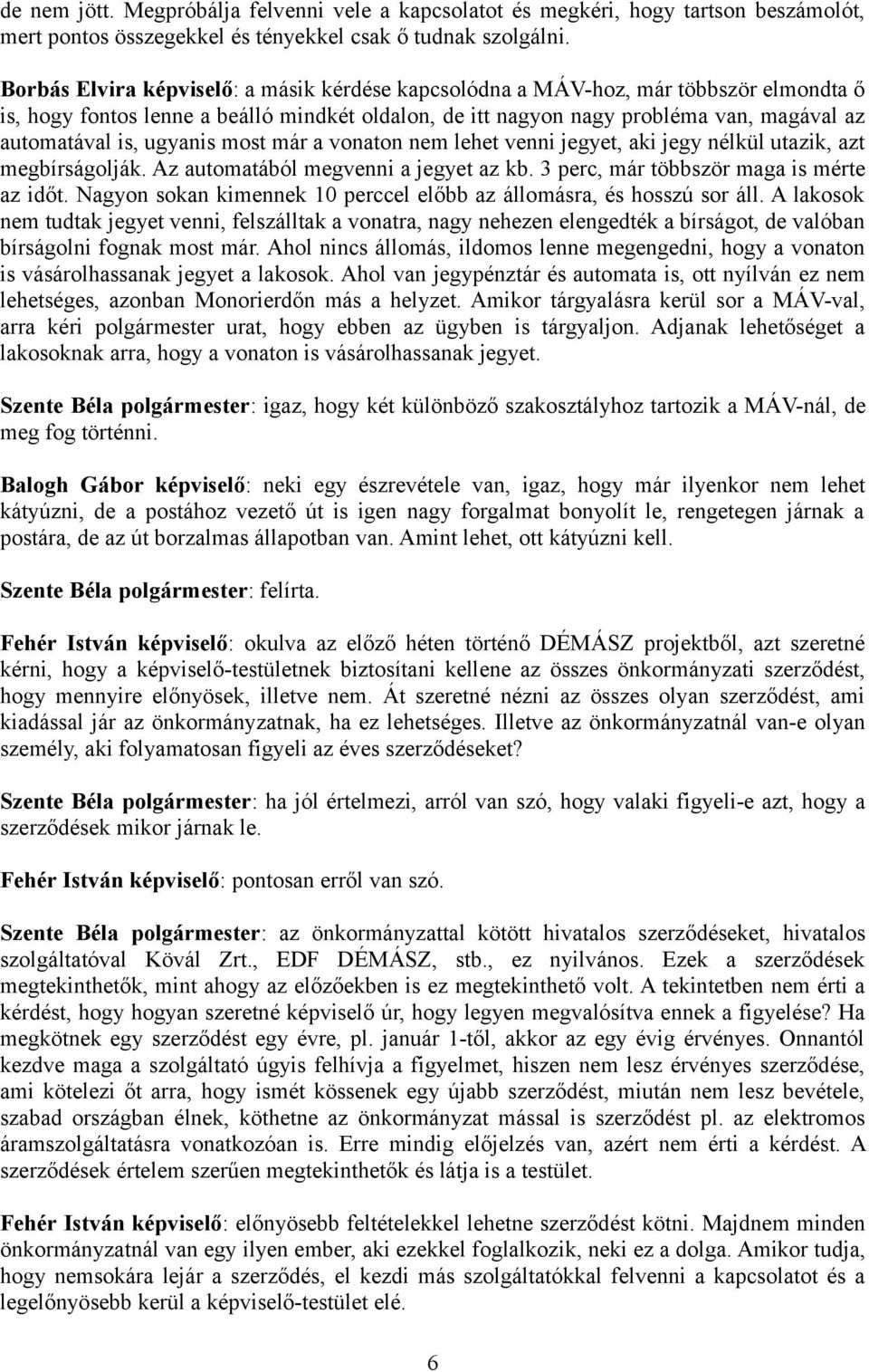 de nem jött. Megpróbálja felvenni vele a kapcsolatot és megkéri, hogy tartson beszámolót, mert pontos összegekkel és tényekkel csak ő tudnak szolgálni.

Borbás Elvira képviselő: a másik kérdése kapcsolódna a MÁV-hoz, már többször elmondta ő is, hogy fontos lenne a beálló mindkét oldalon, de itt nagyon nagy probléma van, magával az automatával is, ugyanis most már a vonaton nem lehet venni jegyet, aki jegy nélkül utazik, azt megbírságolják. Az automatából megvenni a jegyet az kb. 3 perc, már többször maga is mérte az időt. Nagyon sokan kimennek 10 perccel előbb az állomásra, és hosszú sor áll. A lakosok nem tudtak jegyet venni, felszálltak a vonatra, nagy nehezen elengedték a bírságot, de valóban bírságolni fognak most már. Ahol nincs állomás, ildomos lenne megengedni, hogy a vonaton is vásárolhassanak jegyet a lakosok. Ahol van jegypénztár és automata is, ott nyílván ez nem lehetséges, azonban Monorierdőn más a helyzet. Amikor tárgyalásra kerül sor a MÁV-val, arra kéri polgármester urat, hogy ebben az ügyben is tárgyaljon. Adjanak lehetőséget a lakosoknak arra, hogy a vonaton is vásárolhassanak jegyet.

Szente Béla polgármester: igaz, hogy két különböző szakosztályhoz tartozik a MÁV-nál, de meg fog történni.

Balogh Gábor képviselő: neki egy észrevétele van, igaz, hogy már ilyenkor nem lehet kátyúzni, de a postához vezető út is igen nagy forgalmat bonyolít le, rengetegen járnak a postára, de az út borzalmas állapotban van. Amint lehet, ott kátyúzni kell.

Szente Béla polgármester: felírta.

Fehér István képviselő: okulva az előző héten történő DÉMÁSZ projektből, azt szeretné kérni, hogy a képviselő-testületnek biztosítani kellene az összes önkormányzati szerződést, hogy mennyire előnyösek, illetve nem. Át szeretné nézni az összes olyan szerződést, ami kiadással jár az önkormányzatnak, ha ez lehetséges. Illetve az önkormányzatnál van-e olyan személy, aki folyamatosan figyeli az éves szerződéseket?

Szente Béla polgármester: ha jól értelmezi, arról van szó, hogy valaki figyeli-e azt, hogy a szerződések mikor járnak le.

Fehér István képviselő: pontosan erről van szó.

Szente Béla polgármester: az önkormányzattal kötött hivatalos szerződéseket, hivatalos szolgáltatóval Kövál Zrt., EDF DÉMÁSZ, stb., ez nyilvános. Ezek a szerződések megtekinthetők, mint ahogy az előzőekben is ez megtekinthető volt. A tekintetben nem érti a kérdést, hogy hogyan szeretné képviselő úr, hogy legyen megvalósítva ennek a figyelése? Ha megkötnek egy szerződést egy évre, pl. január 1-től, akkor az egy évig érvényes. Onnantól kezdve maga a szolgáltató úgyis felhívja a figyelmet, hiszen nem lesz érvényes szerződése, ami kötelezi őt arra, hogy ismét kössenek egy újabb szerződést, miután nem lesz bevétele, szabad országban élnek, köthetne az önkormányzat mással is szerződést pl. az elektromos áramszolgáltatásra vonatkozóan is. Erre mindig előjelzés van, azért nem érti a kérdést. A szerződések értelem szerűen megtekinthetők és látja is a testület.

Fehér István képviselő: előnyösebb feltételekkel lehetne szerződést kötni. Majdnem minden önkormányzatnál van egy ilyen ember, aki ezekkel foglalkozik, neki ez a dolga. Amikor tudja, hogy nemsokára lejár a szerződés, el kezdi más szolgáltatókkal felvenni a kapcsolatot és a legelőnyösebb kerül a képviselő-testület elé.

6